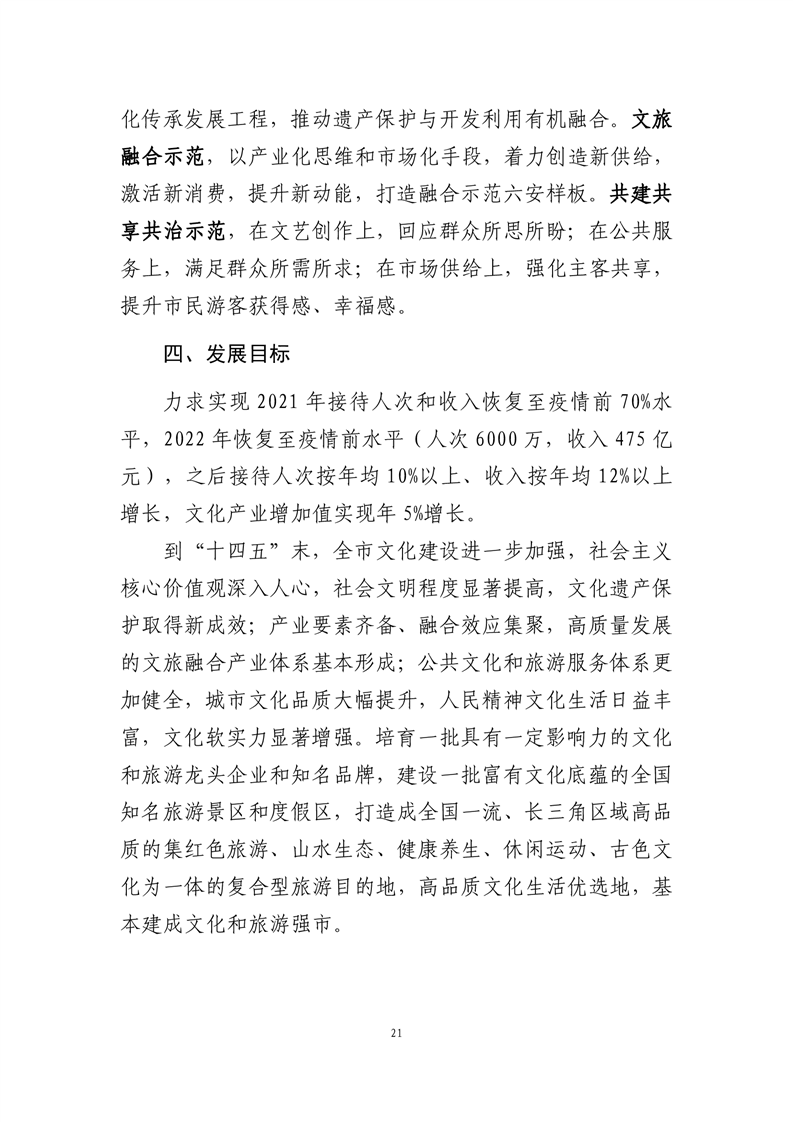 化传承发展工程，推动遗产保护与开发利用有机融合。文旅融合示范，以产业化思维和市场化手段，着力创造新供给，激活新消费，提升新动能，打造融合示范六安样板。共建共享共治示范，在文艺创作上，回应群众所思所盼；在公共服务上，满足群众所需所求；在市场供给上，强化主客共享，提升市民游客获得感、幸福感。

四、发展目标

力求实现 2021 年接待人次和收入恢复至疫情前 70%水平，2022 年恢复至疫情前水平（人次 6000 万，收入 475 亿元），之后接待人次按年均 10%以上、收入按年均 12%以上增长，文化产业增加值实现年 5%增长。

到“十四五”末，全市文化建设进一步加强，社会主义核心价值观深入人心，社会文明程度显著提高，文化遗产保护取得新成效；产业要素齐备、融合效应集聚，高质量发展的文旅融合产业体系基本形成；公共文化和旅游服务体系更加健全，城市文化品质大幅提升，人民精神文化生活日益丰富，文化软实力显著增强。培育一批具有一定影响力的文化和旅游龙头企业和知名品牌，建设一批富有文化底蕴的全国知名旅游景区和度假区，打造成全国一流、长三角区域高品质的集红色旅游、山水生态、健康养生、休闲运动、古色文化为一体的复合型旅游目的地，高品质文化生活优选地，基本建成文化和旅游强市。

21